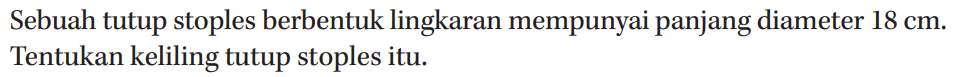 Sebuah tutup stoples berbentuk lingkaran mempunyai panjang diameter 18 cm. Tentukan keliling tutup stoples itu.